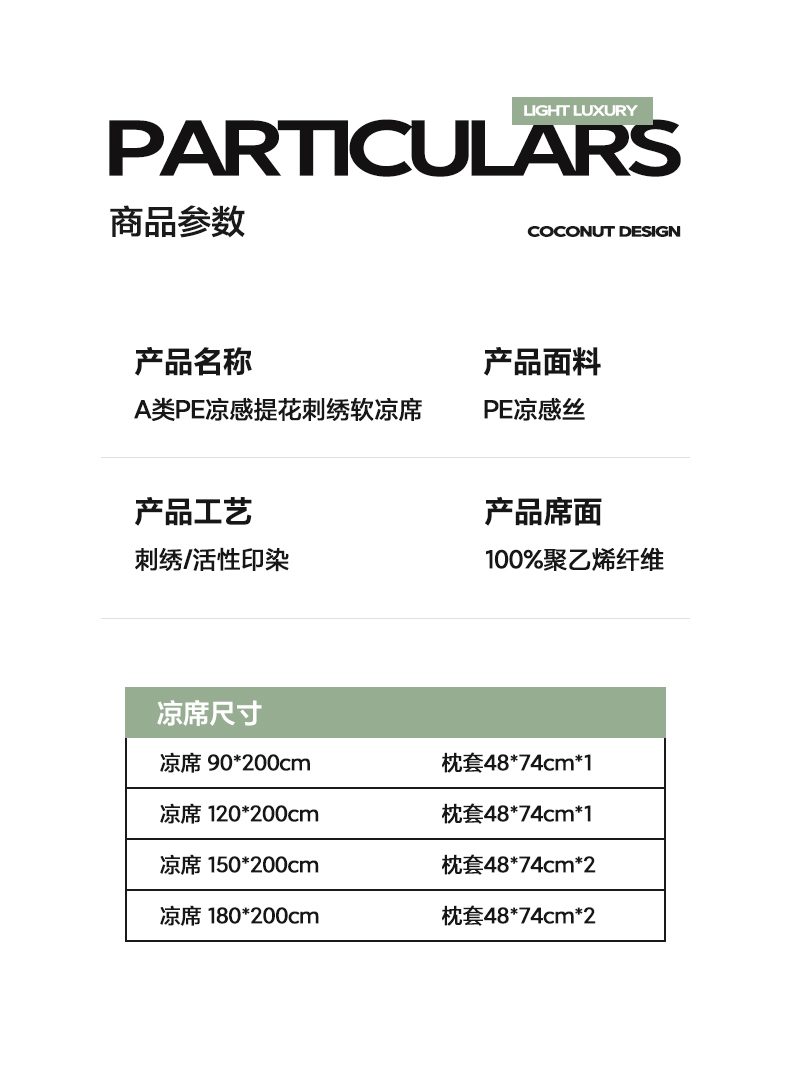 LIGHT LUXURY
PARTICULARS
商品参数
COCONUT DESIGN

产品名称
A类PE凉感提花刺绣软凉席

产品面料
PE凉感丝

产品工艺
刺绣/活性印染

产品席面
100%聚乙烯纤维

| 凉席尺寸 | |
|---|---|
| 凉席 90*200cm | 枕套48*74cm*1 |
| 凉席 120*200cm | 枕套48*74cm*1 |
| 凉席 150*200cm | 枕套48*74cm*2 |
| 凉席 180*200cm | 枕套48*74cm*2 |